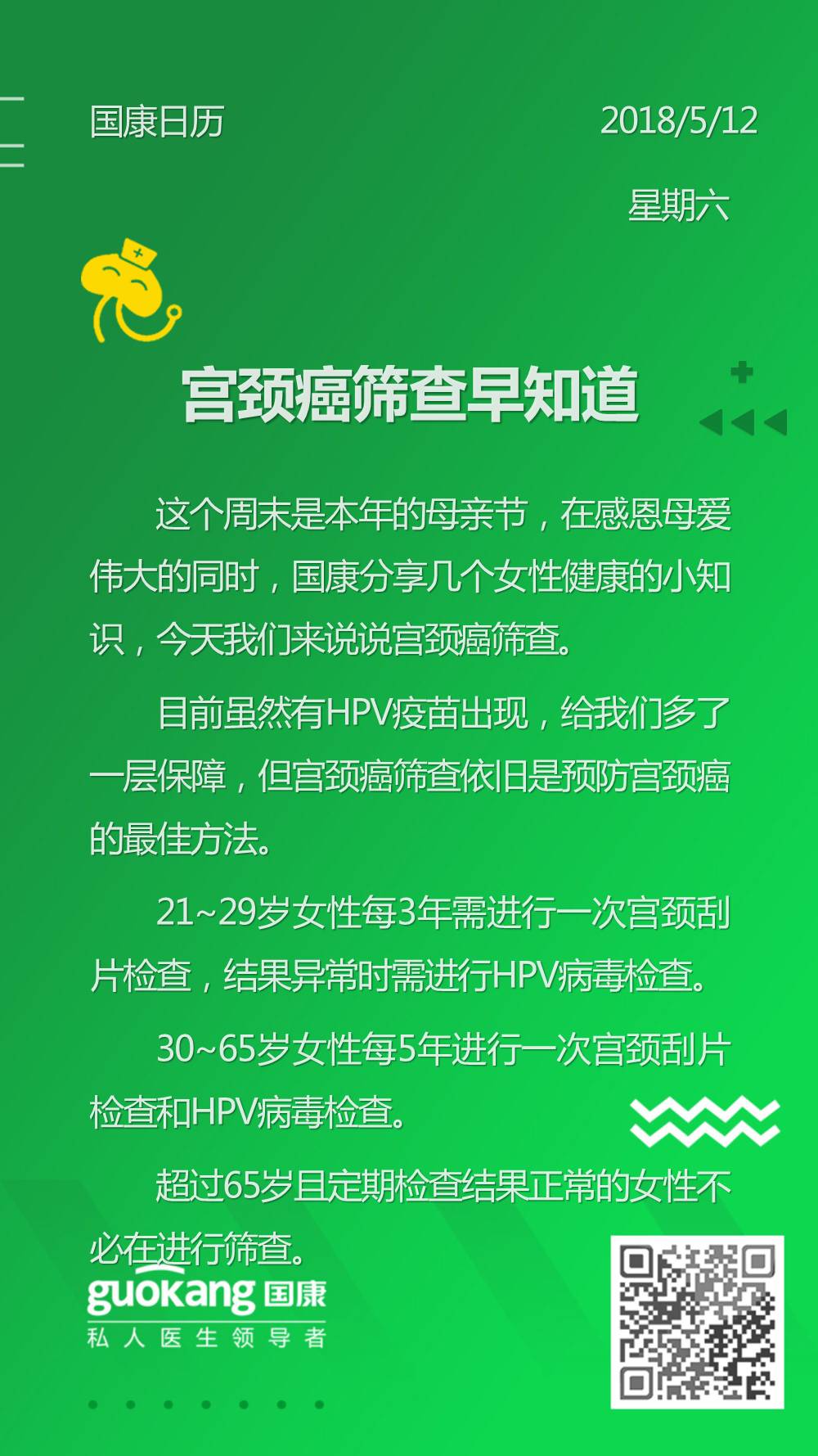 国康日历

2018/5/12

星期六

宫颈癌筛查早知道

这个周末是本年的母亲节，在感恩母爱伟大的同时，国康分享几个女性健康的小知识，今天我们来说说宫颈癌筛查。

目前虽然有HPV疫苗出现，给我们多了一层保障，但宫颈癌筛查依旧是预防宫颈癌的最佳方法。

21~29岁女性每3年需进行一次宫颈刮片检查，结果异常时需进行HPV病毒检查。

30~65岁女性每5年进行一次宫颈刮片检查和HPV病毒检查。

超过65岁且定期检查结果正常的女性不必在进行筛查。

guokang 国康
私人医生领导者